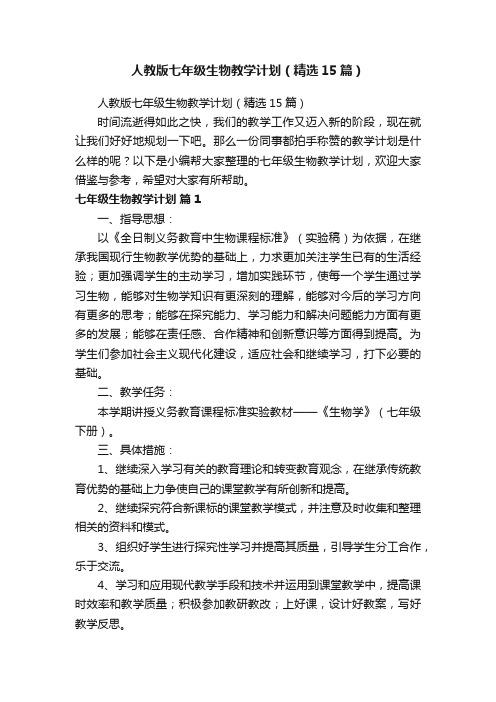 人教版七年级生物教学计划（精选15篇）

人教版七年级生物教学计划（精选15篇）

时间流逝得如此之快，我们的教学工作又迈入新的阶段，现在就让我们好好地规划一下吧。那么一份同事都拍手称赞的教学计划是什么样的呢？以下是小编帮大家整理的七年级生物教学计划，欢迎大家借鉴与参考，希望对大家有所帮助。

七年级生物教学计划 篇1

一、指导思想：

以《全日制义务教育中生物课程标准》（实验稿）为依据，在继承我国现行生物教学优势的基础上，力求更加关注学生已有的生活经验；更加强调学生的主动学习，增加实践环节，使每一个学生通过学习生物，能够对生物学知识有更深刻的理解，能够对今后的学习方向有更多的思考；能够在探究能力、学习能力和解决问题能力方面有更多的发展；能够在责任感、合作精神和创新意识等方面得到提高。为学生们参加社会主义现代化建设，适应社会和继续学习，打下必要的基础。

二、教学任务：

本学期讲授义务教育课程标准实验教材——《生物学》（七年级下册）。

三、具体措施：

1、继续深入学习有关的教育理论和转变教育观念，在继承传统教育优势的基础上力争使自己的课堂教学有所创新和提高。

2、继续探究符合新课标的课堂教学模式，并注意及时收集和整理相关的资料和模式。

3、组织好学生进行探究性学习并提高其质量，引导学生分工合作，乐于交流。

4、学习和应用现代教学手段和技术并运用到课堂教学中，提高课时效率和教学质量；积极参加教研教改；上好课，设计好教案，写好教学反思。